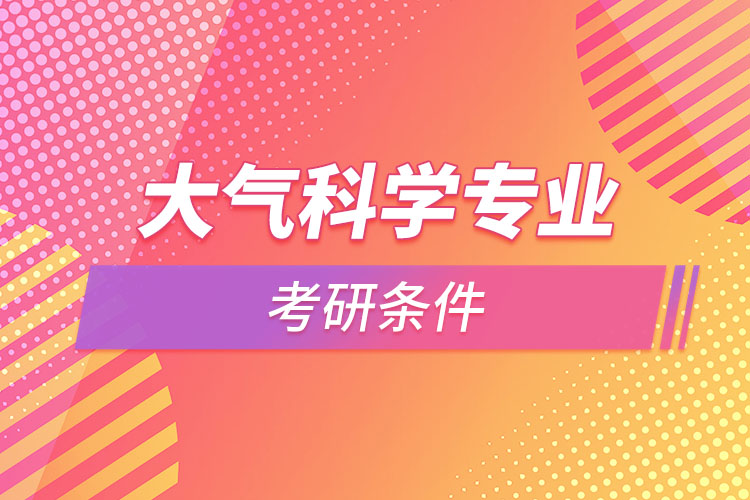 大气科学专业

考研条件